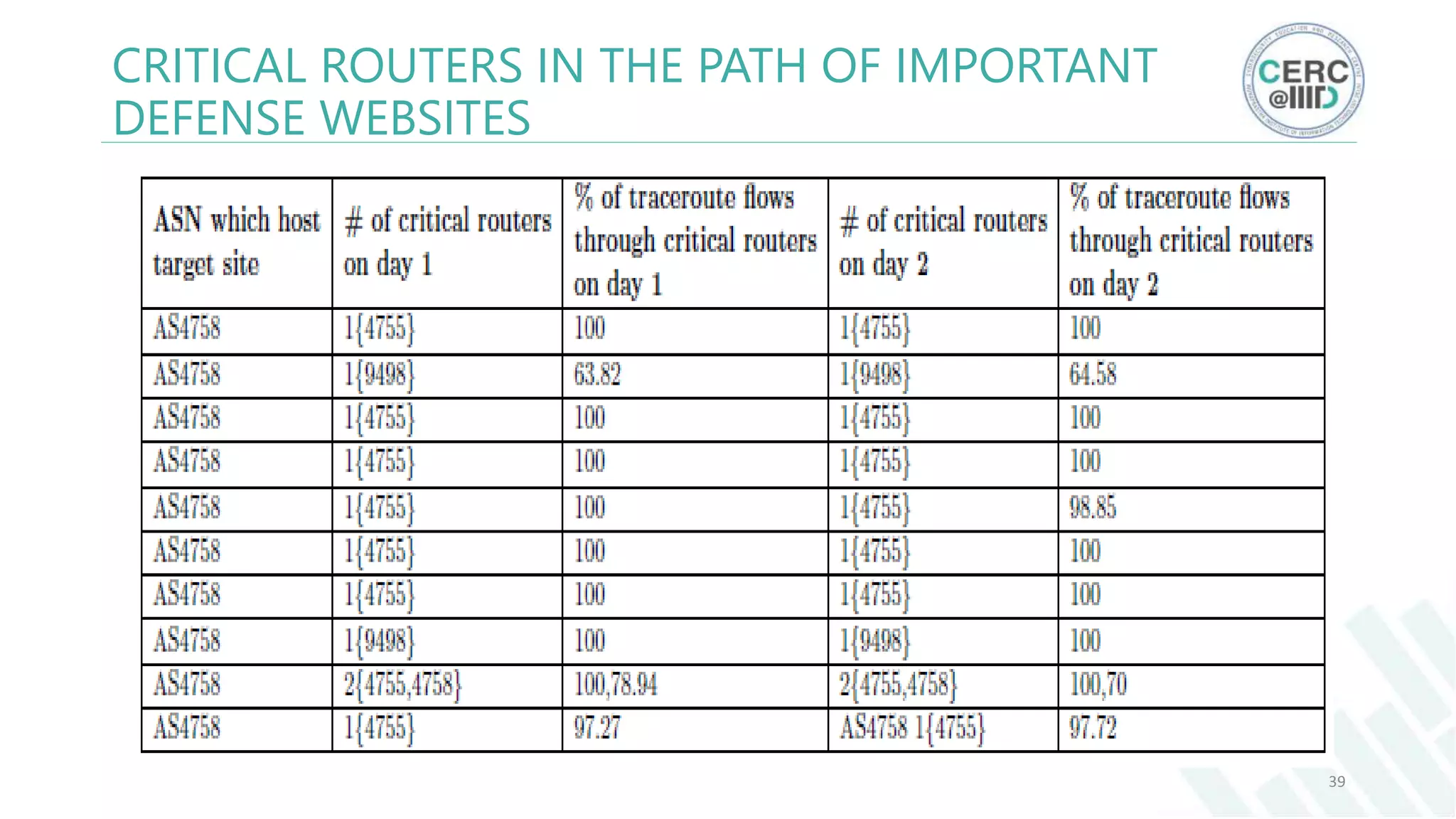 CRITICAL ROUTERS IN THE PATH OF IMPORTANT DEFENSE WEBSITES

CERC @IIITD

| ASN which host target site | # of critical routers on day 1 | % of traceroute flows through critical routers on day 1 | # of critical routers on day 2 | % of traceroute flows through critical routers on day 2 |
|---|---|---|---|---|
| AS4758 | 1{4755} | 100 | 1{4755} | 100 |
| AS4758 | 1{9498} | 63.82 | 1{9498} | 64.58 |
| AS4758 | 1{4755} | 100 | 1{4755} | 100 |
| AS4758 | 1{4755} | 100 | 1{4755} | 100 |
| AS4758 | 1{4755} | 100 | 1{4755} | 98.85 |
| AS4758 | 1{4755} | 100 | 1{4755} | 100 |
| AS4758 | 1{4755} | 100 | 1{4755} | 100 |
| AS4758 | 1{9498} | 100 | 1{9498} | 100 |
| AS4758 | 2{4755,4758} | 100,78.94 | 2{4755,4758} | 100,70 |
| AS4758 | 1{4755} | 97.27 | AS4758 1{4755} | 97.72 |

39